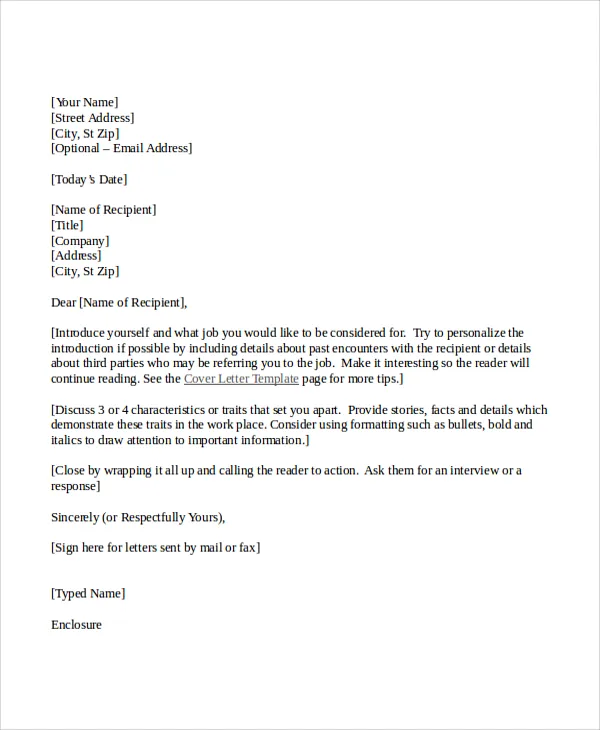 [Your Name]
[Street Address]
[City, St Zip]
[Optional – Email Address]

[Today's Date]

[Name of Recipient]
[Title]
[Company]
[Address]
[City, St Zip]

Dear [Name of Recipient],

[Introduce yourself and what job you would like to be considered for. Try to personalize the introduction if possible by including details about past encounters with the recipient or details about third parties who may be referring you to the job. Make it interesting so the reader will continue reading. See the Cover Letter Template page for more tips.]

[Discuss 3 or 4 characteristics or traits that set you apart. Provide stories, facts and details which demonstrate these traits in the work place. Consider using formatting such as bullets, bold and italics to draw attention to important information.]

[Close by wrapping it all up and calling the reader to action. Ask them for an interview or a response]

Sincerely (or Respectfully Yours),

[Sign here for letters sent by mail or fax]

[Typed Name]

Enclosure